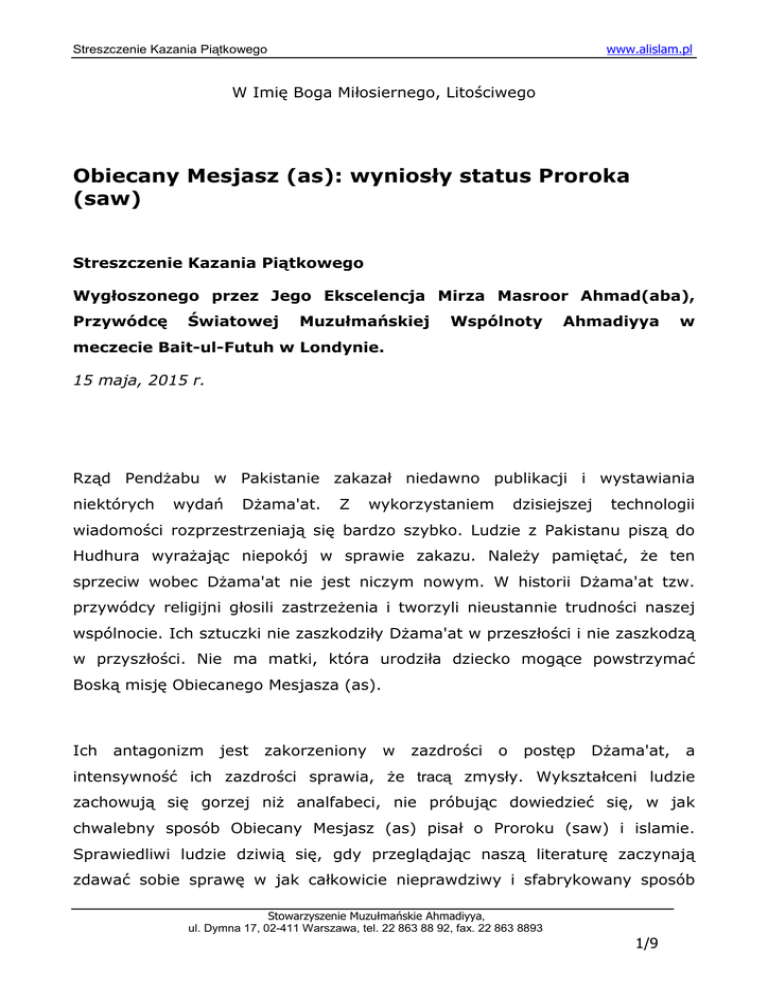 Streszczenie Kazania Piątkowego

www.alislam.pl

W Imię Boga Miłosiernego, Litościwego

Obiecany Mesjasz (as): wyniosły status Proroka (saw)

Streszczenie Kazania Piątkowego

Wygłoszonego przez Jego Ekscelencja Mirza Masroor Ahmad(aba), Przywódcę Światowej Muzułmańskiej Wspólnoty Ahmadiyya w meczecie Bait-ul-Futuh w Londynie.

15 maja, 2015 r.

Rząd Pendżabu w Pakistanie zakazał niedawno publikacji i wystawiania niektórych wydań Dżama'at. Z wykorzystaniem dzisiejszej technologii wiadomości rozprzestrzeniają się bardzo szybko. Ludzie z Pakistanu piszą do Hudhura wyrażając niepokój w sprawie zakazu. Należy pamiętać, że ten sprzeciw wobec Dżama'at nie jest niczym nowym. W historii Dżama'at tzw. przywódcy religijni głosili zastrzeżenia i tworzyli nieustannie trudności naszej wspólnocie. Ich sztuczki nie zaszkodziły Dżama'at w przeszłości i nie zaszkodzą w przyszłości. Nie ma matki, która urodziła dziecko mogące powstrzymać Boską misję Obiecanego Mesjasza (as).

Ich antagonizm jest zakorzeniony w zazdrości o postęp Dżama'at, a intensywność ich zazdrości sprawia, że tracą zmysły. Wykształceni ludzie zachowują się gorzej niż analfabeci, nie próbując dowiedzieć się, w jak chwalebny sposób Obiecany Mesjasz (as) pisał o Proroku (saw) i islamie. Sprawiedliwi ludzie dziwią się, gdy przeglądając naszą literaturę zaczynają zdawać sobie sprawę w jak całkowicie nieprawdziwy i sfabrykowany sposób

Stowarzyszenie Muzułmańskie Ahmadiyya,
ul. Dymna 17, 02-411 Warszawa, tel. 22 863 88 92, fax. 22 863 8893

1/9